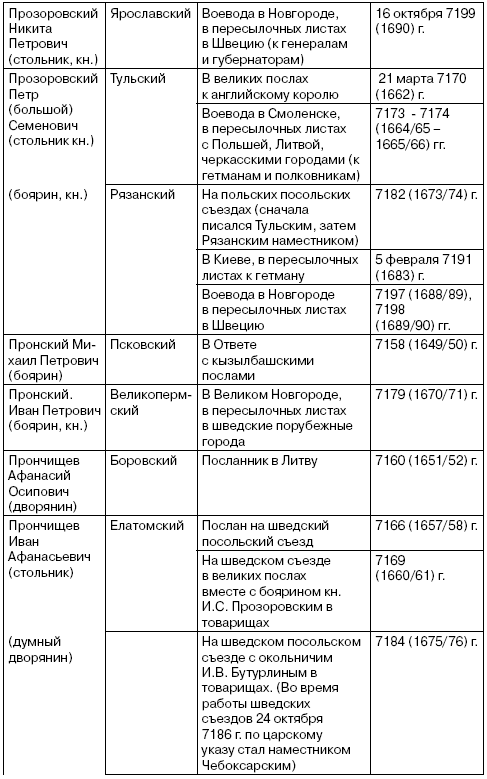 | | | | |
|---|---|---|---|
| Прозоровский Никита Петрович (стольник, кн.) | Ярославский | Воевода в Новгороде, в пересылочных листах в Швецию (к генералам и губернаторам) | 16 октября 7199 (1690) г. |
| Прозоровский Петр (большой) Семенович (стольник кн.) | Тульский | В великих послах к английскому королю | 21 марта 7170 (1662) г. |
| | | Воевода в Смоленске, в пересылочных листах с Польшей, Литвой, черкасскими городами (к гетманам и полковникам) | 7173 - 7174 (1664/65 – 1665/66) гг. |
| (боярин, кн.) | Рязанский | На польских посольских съездах (сначала писался Тульским, затем Рязанским наместником) | 7182 (1673/74) г. |
| | | В Киеве, в пересылочных листах к гетману | 5 февраля 7191 (1683) г. |
| | | Воевода в Новгороде в пересылочных листах в Швецию | 7197 (1688/89), 7198 (1689/90) гг. |
| Пронский Михаил Петрович (боярин) | Псковский | В Ответе с кызылбашскими послами | 7158 (1649/50) г. |
| Пронский. Иван Петрович (боярин, кн.) | Великопермский | В Великом Новгороде, в пересылочных листах в шведские порубежные города | 7179 (1670/71) г. |
| Прончищев Афанасий Осипович (дворянин) | Боровский | Посланник в Литву | 7160 (1651/52) г. |
| Прончищев Иван Афанасьевич (стольник) | Елатомский | Послан на шведский посольский съезд | 7166 (1657/58) г. |
| | | На шведском съезде в великих послах вместе с боярином кн. И.С. Прозоровским в товарищах | 7169 (1660/61) г. |
| (думный дворянин) | | На шведском посольском съезде с окольничим И.В. Бутурлиным в товарищах. (Во время работы шведских съездов 24 октября 7186 г. по царскому указу стал наместником Чебоксарским) | 7184 (1675/76) г. |